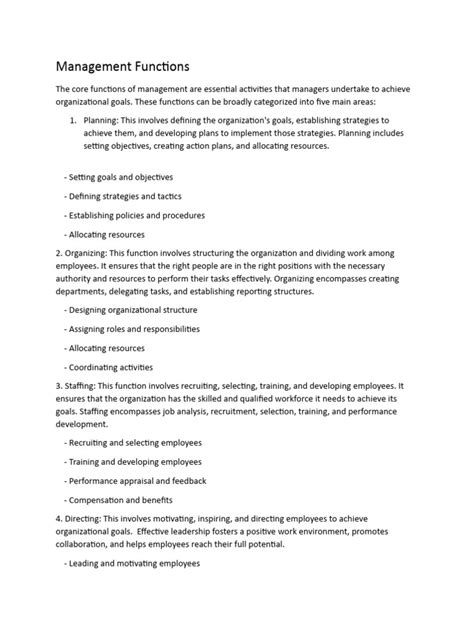 Management Functions

The core functions of management are essential activities that managers undertake to achieve organizational goals. These functions can be broadly categorized into five main areas:

1. Planning: This involves defining the organization's goals, establishing strategies to achieve them, and developing plans to implement those strategies. Planning includes setting objectives, creating action plans, and allocating resources.

- Setting goals and objectives

- Defining strategies and tactics

- Establishing policies and procedures

- Allocating resources

2. Organizing: This function involves structuring the organization and dividing work among employees. It ensures that the right people are in the right positions with the necessary authority and resources to perform their tasks effectively. Organizing encompasses creating departments, delegating tasks, and establishing reporting structures.

- Designing organizational structure

- Assigning roles and responsibilities

- Allocating resources

- Coordinating activities

3. Staffing: This function involves recruiting, selecting, training, and developing employees. It ensures that the organization has the skilled and qualified workforce it needs to achieve its goals. Staffing encompasses job analysis, recruitment, selection, training, and performance development.

- Recruiting and selecting employees

- Training and developing employees

- Performance appraisal and feedback

- Compensation and benefits

4. Directing: This involves motivating, inspiring, and directing employees to achieve organizational goals. Effective leadership fosters a positive work environment, promotes collaboration, and helps employees reach their full potential.

- Leading and motivating employees